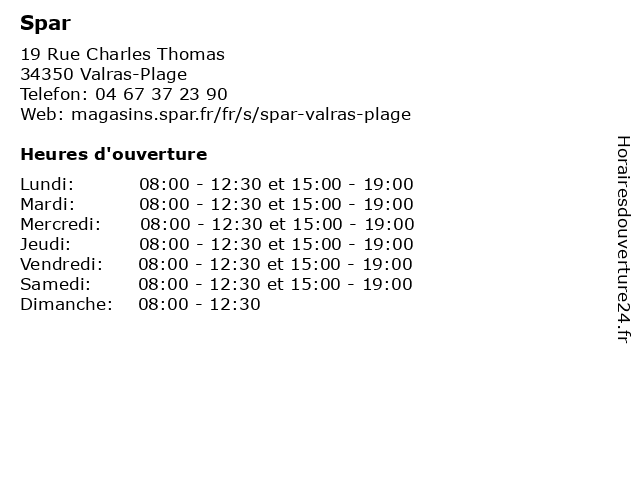 Spar

19 Rue Charles Thomas
34350 Valras-Plage
Telefon: 04 67 37 23 90
Web: magasins.spar.fr/fr/s/spar-valras-plage

Heures d'ouverture

| | |
|---|---|
| Lundi: | 08:00 - 12:30 et 15:00 - 19:00 |
| Mardi: | 08:00 - 12:30 et 15:00 - 19:00 |
| Mercredi: | 08:00 - 12:30 et 15:00 - 19:00 |
| Jeudi: | 08:00 - 12:30 et 15:00 - 19:00 |
| Vendredi: | 08:00 - 12:30 et 15:00 - 19:00 |
| Samedi: | 08:00 - 12:30 et 15:00 - 19:00 |
| Dimanche: | 08:00 - 12:30 |

Horairesdouverture24.fr